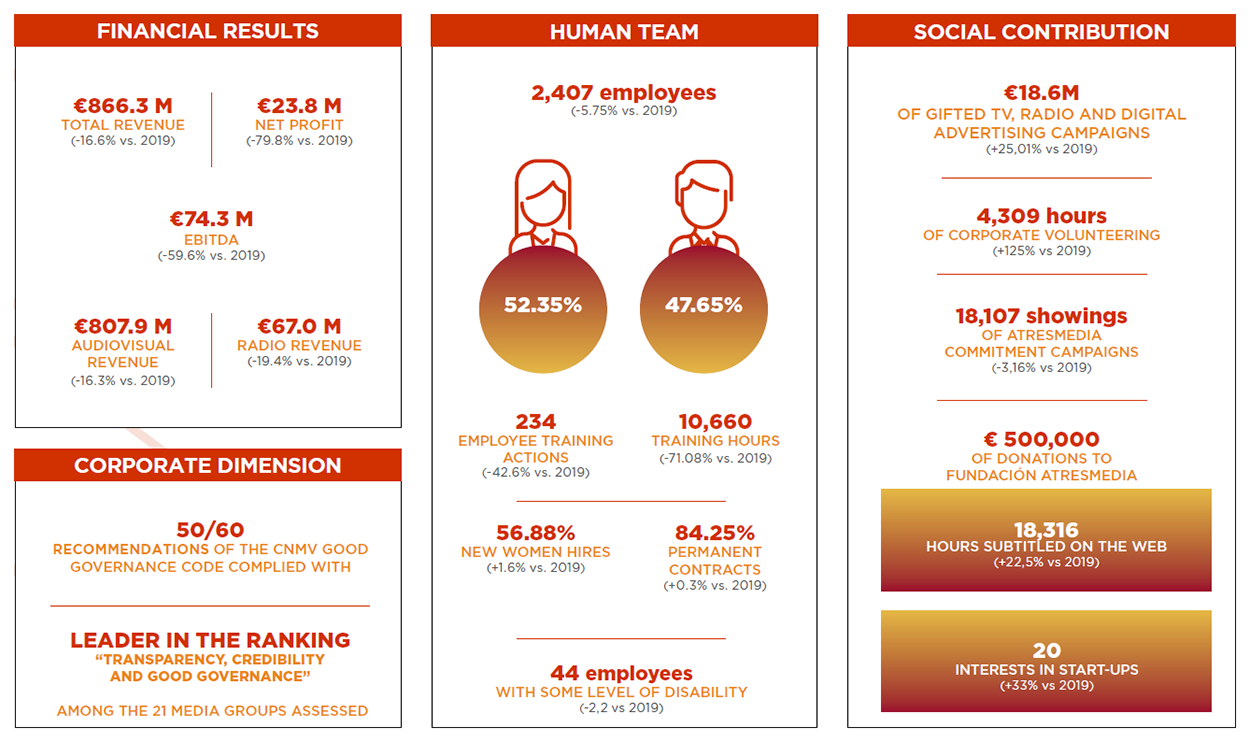 FINANCIAL RESULTS

€866.3 M
TOTAL REVENUE
(-16.6% vs. 2019)

€23.8 M
NET PROFIT
(-79.8% vs. 2019)

€74.3 M
EBITDA
(-59.6% vs. 2019)

€807.9 M
AUDIOVISUAL REVENUE
(-16.3% vs. 2019)

€67.0 M
RADIO REVENUE
(-19.4% vs. 2019)

CORPORATE DIMENSION

50/60
RECOMMENDATIONS OF THE CNMV GOOD GOVERNANCE CODE COMPLIED WITH

LEADER IN THE RANKING
"TRANSPARENCY, CREDIBILITY AND GOOD GOVERNANCE"

AMONG THE 21 MEDIA GROUPS ASSESSED

HUMAN TEAM

2,407 employees
(-5.75% vs. 2019)

52.35%

47.65%

234
EMPLOYEE TRAINING ACTIONS
(-42.6% vs. 2019)

10,660
TRAINING HOURS
(-71.08% vs. 2019)

56.88%
NEW WOMEN HIRES
(+1.6% vs. 2019)

84.25%
PERMANENT CONTRACTS
(+0.3% vs. 2019)

44 employees
WITH SOME LEVEL OF DISABILITY
(-2,2 vs 2019)

SOCIAL CONTRIBUTION

€18.6M
OF GIFTED TV, RADIO AND DIGITAL ADVERTISING CAMPAIGNS
(+25,01% vs 2019)

4,309 hours
OF CORPORATE VOLUNTEERING
(+125% vs 2019)

18,107 showings
OF ATRESMEDIA COMMITMENT CAMPAIGNS
(-3,16% vs 2019)

€ 500,000
OF DONATIONS TO FUNDACIÓN ATRESMEDIA

18,316
HOURS SUBTITLED ON THE WEB
(+22,5% vs 2019)

20
INTERESTS IN START-UPS
(+33% vs 2019)